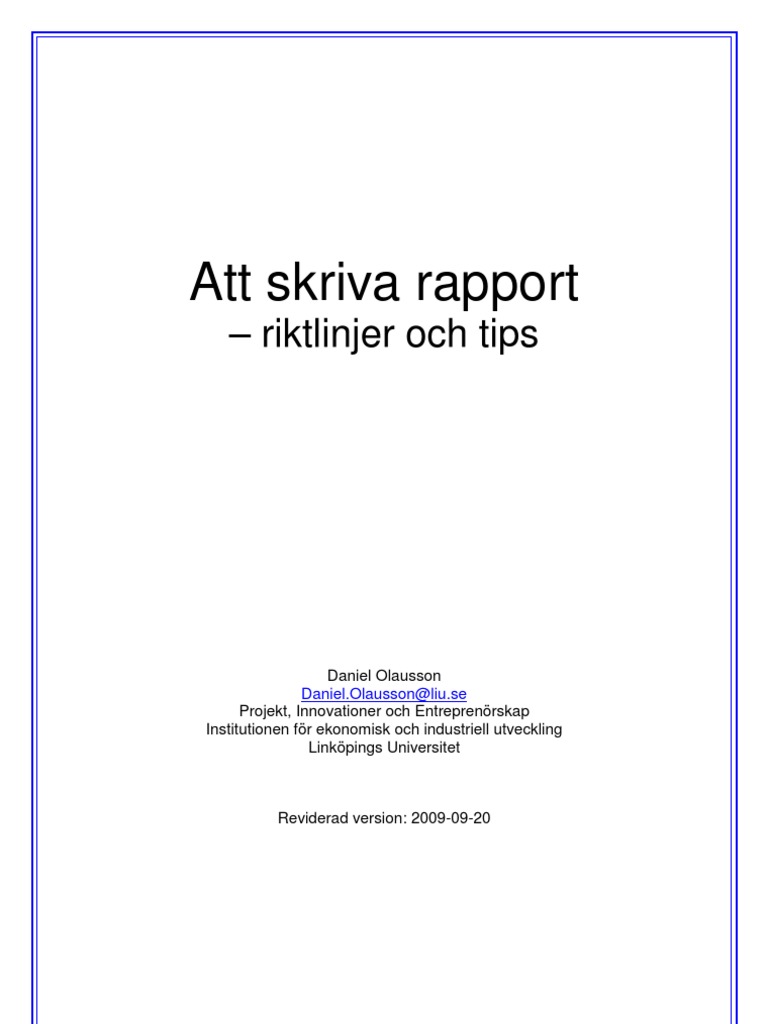 Att skriva rapport
– riktlinjer och tips

Daniel Olausson
Daniel.Olausson@liu.se
Projekt, Innovationer och Entreprenörskap
Institutionen för ekonomisk och industriell utveckling
Linköpings Universitet

Reviderad version: 2009-09-20